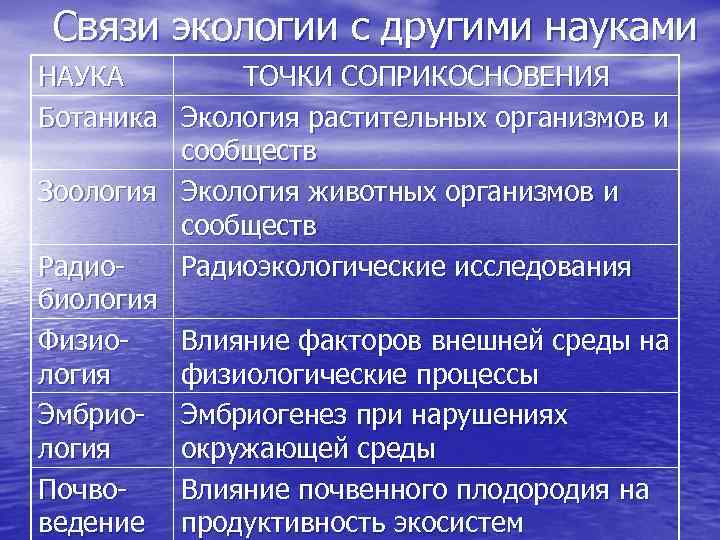 Связи экологии с другими науками

| НАУКА | ТОЧКИ СОПРИКОСНОВЕНИЯ |
|---|---|
| Ботаника | Экология растительных организмов и сообществ |
| Зоология | Экология животных организмов и сообществ |
| Радиобиология | Радиоэкологические исследования |
| Физиология | Влияние факторов внешней среды на физиологические процессы |
| Эмбриология | Эмбриогенез при нарушениях окружающей среды |
| Почвоведение | Влияние почвенного плодородия на продуктивность экосистем |